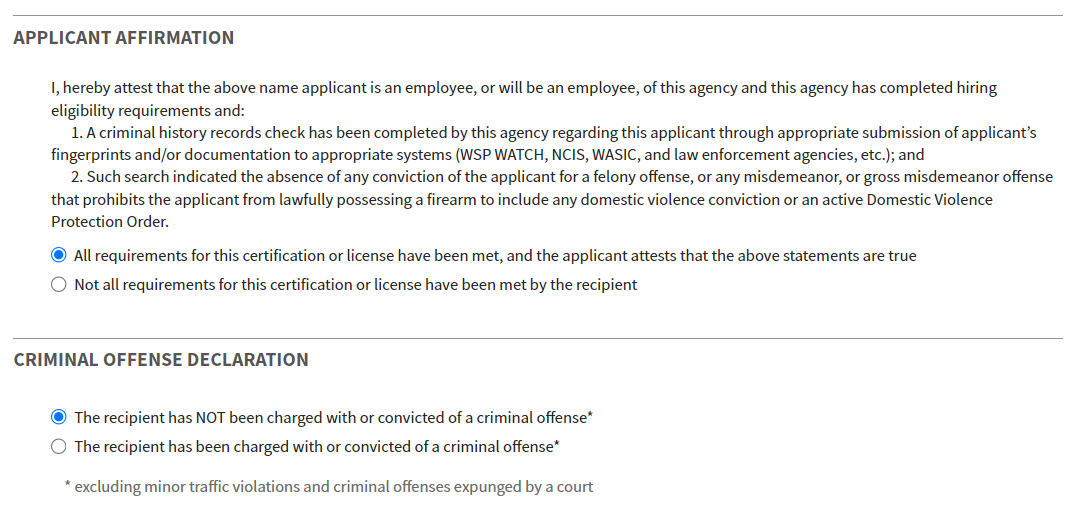 APPLICANT AFFIRMATION

I, hereby attest that the above name applicant is an employee, or will be an employee, of this agency and this agency has completed hiring eligibility requirements and:

1. A criminal history records check has been completed by this agency regarding this applicant through appropriate submission of applicant's fingerprints and/or documentation to appropriate systems (WSP WATCH, NCIS, WASIC, and law enforcement agencies, etc.); and

2. Such search indicated the absence of any conviction of the applicant for a felony offense, or any misdemeanor, or gross misdemeanor offense that prohibits the applicant from lawfully possessing a firearm to include any domestic violence conviction or an active Domestic Violence Protection Order.

All requirements for this certification or license have been met, and the applicant attests that the above statements are true

Not all requirements for this certification or license have been met by the recipient

CRIMINAL OFFENSE DECLARATION

The recipient has NOT been charged with or convicted of a criminal offense*

The recipient has been charged with or convicted of a criminal offense*

* excluding minor traffic violations and criminal offenses expunged by a court